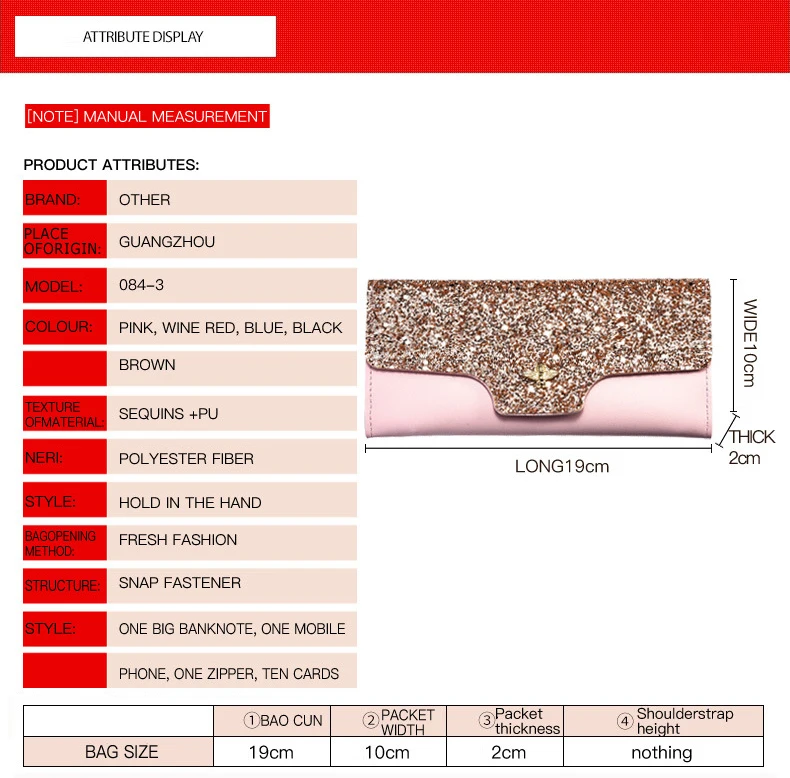 ATTRIBUTE DISPLAY

[NOTE] MANUAL MEASUREMENT

PRODUCT ATTRIBUTES:

| | |
|---|---|
| BRAND: | OTHER |
| PLACE OFORIGIN: | GUANGZHOU |
| MODEL: | 084-3 |
| COLOUR: | PINK, WINE RED, BLUE, BLACK |
| | BROWN |
| TEXTURE OFMATERIAL: | SEQUINS +PU |
| NERI: | POLYESTER FIBER |
| STYLE: | HOLD IN THE HAND |
| BAGOPENING METHOD: | FRESH FASHION |
| STRUCTURE: | SNAP FASTENER |
| STYLE: | ONE BIG BANKNOTE, ONE MOBILE |
| | PHONE, ONE ZIPPER, TEN CARDS |

WIDE10cm

THICK 2cm

LONG19cm

| | ①BAO CUN | ②PACKET WIDTH | ③Packet thickness | ④Shoulderstrap height |
|---|---|---|---|---|
| BAG SIZE | 19cm | 10cm | 2cm | nothing |